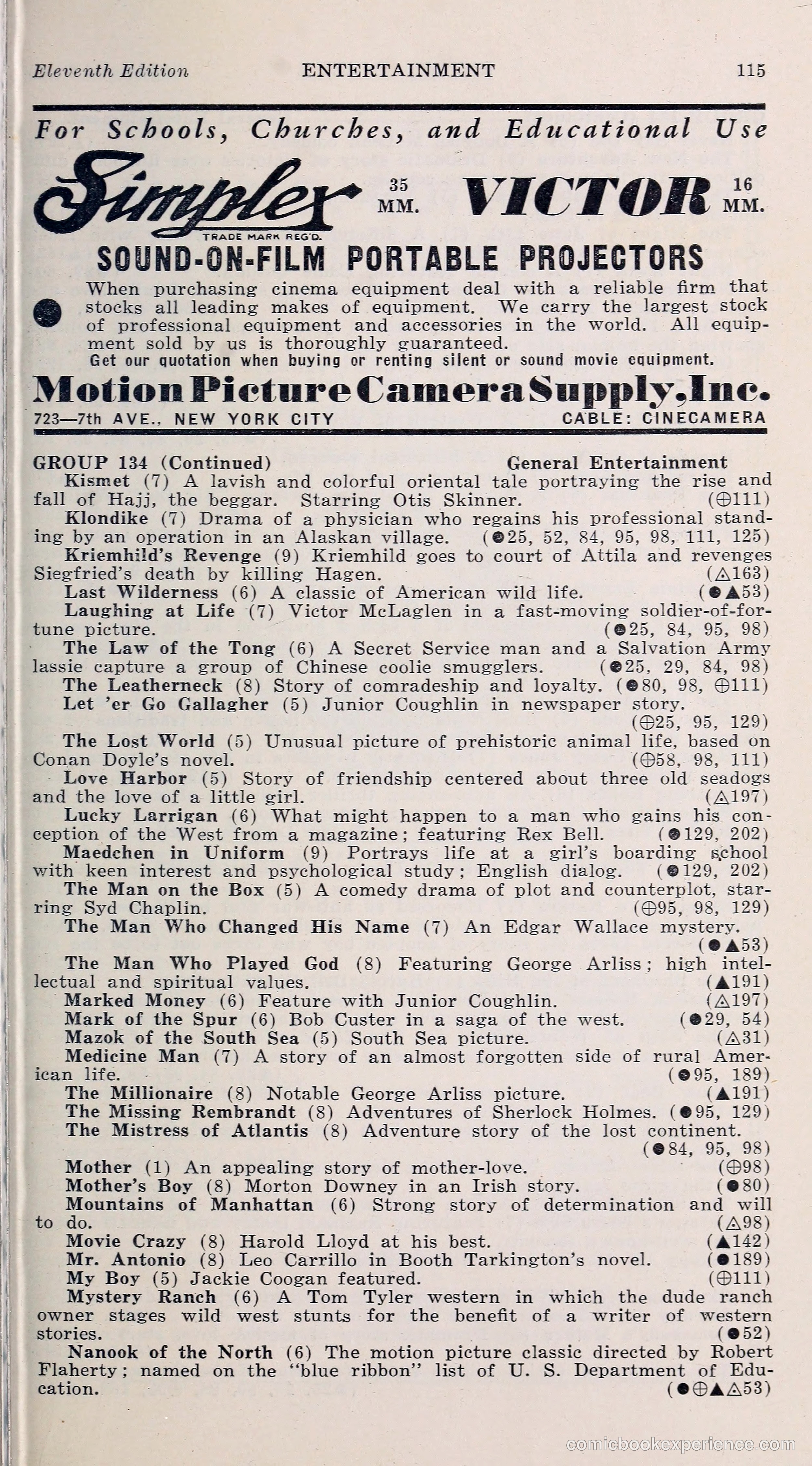 Eleventh Edition ENTERTAINMENT 115

For Schools, Churches, and Educational Use

Simplex 35 MM. VICTOR 16 MM.

TRADE MARK REG'D.

SOUND-ON-FILM PORTABLE PROJECTORS

When purchasing cinema equipment deal with a reliable firm that stocks all leading makes of equipment. We carry the largest stock of professional equipment and accessories in the world. All equipment sold by us is thoroughly guaranteed.

Get our quotation when buying or renting silent or sound movie equipment.

Motion Picture Camera Supply, Inc.

723—7th AVE., NEW YORK CITY CABLE: CINECAMERA

GROUP 134 (Continued) General Entertainment

Kismet (7) A lavish and colorful oriental tale portraying the rise and fall of Hajj, the beggar. Starring Otis Skinner. (⊕111)

Klondike (7) Drama of a physician who regains his professional standing by an operation in an Alaskan village. (●25, 52, 84, 95, 98, 111, 125)

Kriemhild's Revenge (9) Kriemhild goes to court of Attila and revenges Siegfried's death by killing Hagen. (△163)

Last Wilderness (6) A classic of American wild life. (●▲53)

Laughing at Life (7) Victor McLaglen in a fast-moving soldier-of-fortune picture. (●25, 84, 95, 98)

The Law of the Tong (6) A Secret Service man and a Salvation Army lassie capture a group of Chinese coolie smugglers. (●25, 29, 84, 98)

The Leatherneck (8) Story of comradeship and loyalty. (●80, 98, ⊕111)

Let 'er Go Gallagher (5) Junior Coughlin in newspaper story. (⊕25, 95, 129)

The Lost World (5) Unusual picture of prehistoric animal life, based on Conan Doyle's novel. (⊕58, 98, 111)

Love Harbor (5) Story of friendship centered about three old seadogs and the love of a little girl. (△197)

Lucky Larrigan (6) What might happen to a man who gains his conception of the West from a magazine; featuring Rex Bell. (●129, 202)

Maedchen in Uniform (9) Portrays life at a girl's boarding school with keen interest and psychological study; English dialog. (●129, 202)

The Man on the Box (5) A comedy drama of plot and counterplot, starring Syd Chaplin. (⊕95, 98, 129)

The Man Who Changed His Name (7) An Edgar Wallace mystery. (●▲53)

The Man Who Played God (8) Featuring George Arliss; high intellectual and spiritual values. (▲191)

Marked Money (6) Feature with Junior Coughlin. (△197)

Mark of the Spur (6) Bob Custer in a saga of the west. (●29, 54)

Mazok of the South Sea (5) South Sea picture. (△31)

Medicine Man (7) A story of an almost forgotten side of rural American life. (●95, 189)

The Millionaire (8) Notable George Arliss picture. (▲191)

The Missing Rembrandt (8) Adventures of Sherlock Holmes. (●95, 129)

The Mistress of Atlantis (8) Adventure story of the lost continent. (●84, 95, 98)

Mother (1) An appealing story of mother-love. (⊕98)

Mother's Boy (8) Morton Downey in an Irish story. (●80)

Mountains of Manhattan (6) Strong story of determination and will to do. (△98)

Movie Crazy (8) Harold Lloyd at his best. (▲142)

Mr. Antonio (8) Leo Carrillo in Booth Tarkington's novel. (●189)

My Boy (5) Jackie Coogan featured. (⊕111)

Mystery Ranch (6) A Tom Tyler western in which the dude ranch owner stages wild west stunts for the benefit of a writer of western stories. (●52)

Nanook of the North (6) The motion picture classic directed by Robert Flaherty; named on the "blue ribbon" list of U. S. Department of Education. (●⊕▲△53)

comicbookexperience.com